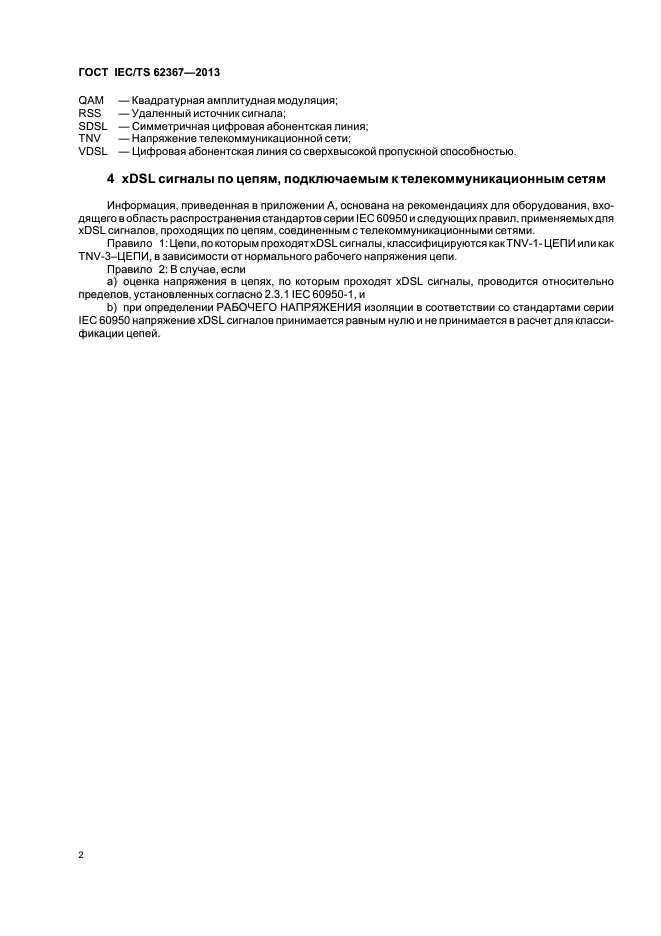 ГОСТ IEC/TS 62367—2013

QAM — Квадратурная амплитудная модуляция;
RSS — Удаленный источник сигнала;
SDSL — Симметричная цифровая абонентская линия;
TNV — Напряжение телекоммуникационной сети;
VDSL — Цифровая абонентская линия со сверхвысокой пропускной способностью.

4 xDSL сигналы по цепям, подключаемым к телекоммуникационным сетям

Информация, приведенная в приложении А, основана на рекомендациях для оборудования, входящего в область распространения стандартов серии IEC 60950 и следующих правил, применяемых для xDSL сигналов, проходящих по цепям, соединенным с телекоммуникационными сетями.

Правило 1: Цепи, по которым проходят xDSL сигналы, классифицируются как TNV-1- ЦЕПИ или как TNV-3–ЦЕПИ, в зависимости от нормального рабочего напряжения цепи.

Правило 2: В случае, если

a) оценка напряжения в цепях, по которым проходят xDSL сигналы, проводится относительно пределов, установленных согласно 2.3.1 IEC 60950-1, и

b) при определении РАБОЧЕГО НАПРЯЖЕНИЯ изоляции в соответствии со стандартами серии IEC 60950 напряжение xDSL сигналов принимается равным нулю и не принимается в расчет для классификации цепей.

2